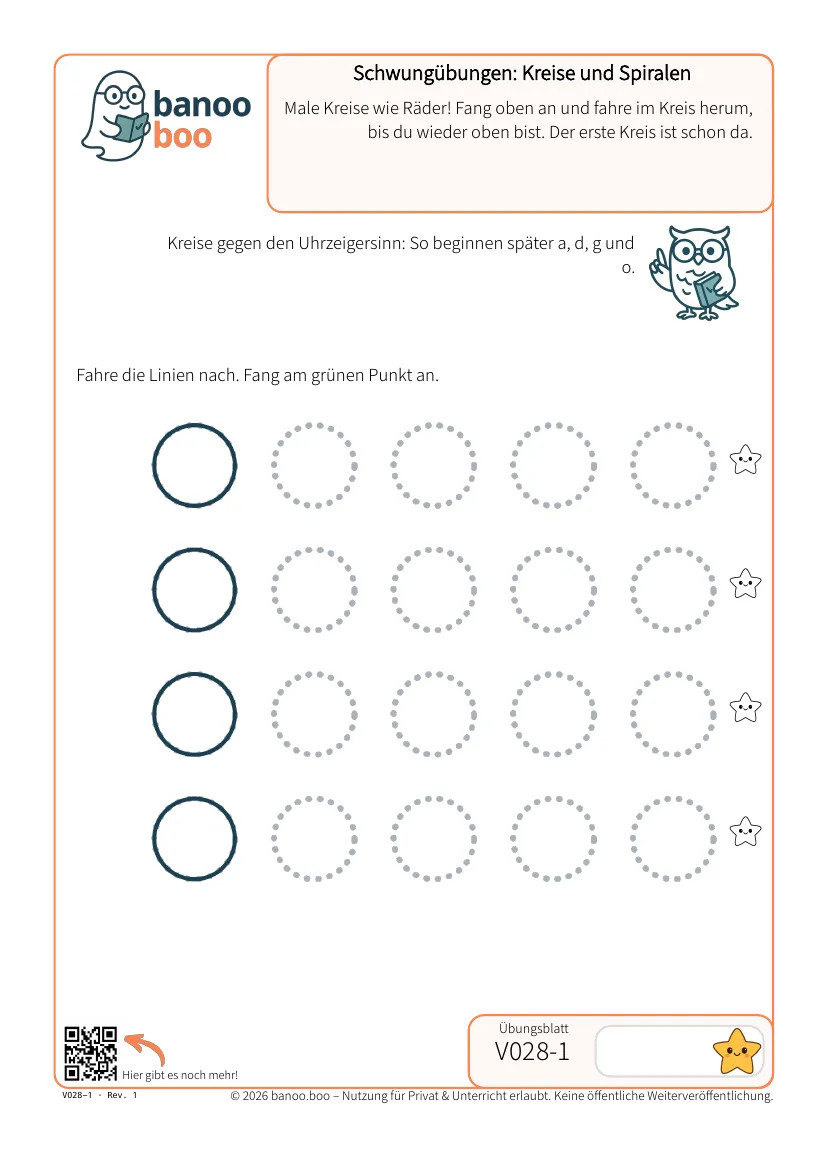 banoo
boo

Schwungübungen: Kreise und Spiralen

Male Kreise wie Räder! Fang oben an und fahre im Kreis herum, bis du wieder oben bist. Der erste Kreis ist schon da.

Kreise gegen den Uhrzeigersinn: So beginnen später a, d, g und o.

Fahre die Linien nach. Fang am grünen Punkt an.

Hier gibt es noch mehr!

Übungsblatt
V028-1

V028-1 · Rev. 1

© 2026 banoo.boo – Nutzung für Privat & Unterricht erlaubt. Keine öffentliche Weiterveröffentlichung.